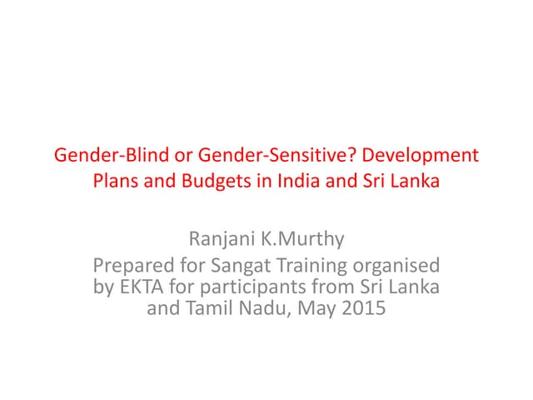 Gender-Blind or Gender-Sensitive? Development Plans and Budgets in India and Sri Lanka

Ranjani K.Murthy
Prepared for Sangat Training organised by EKTA for participants from Sri Lanka and Tamil Nadu, May 2015